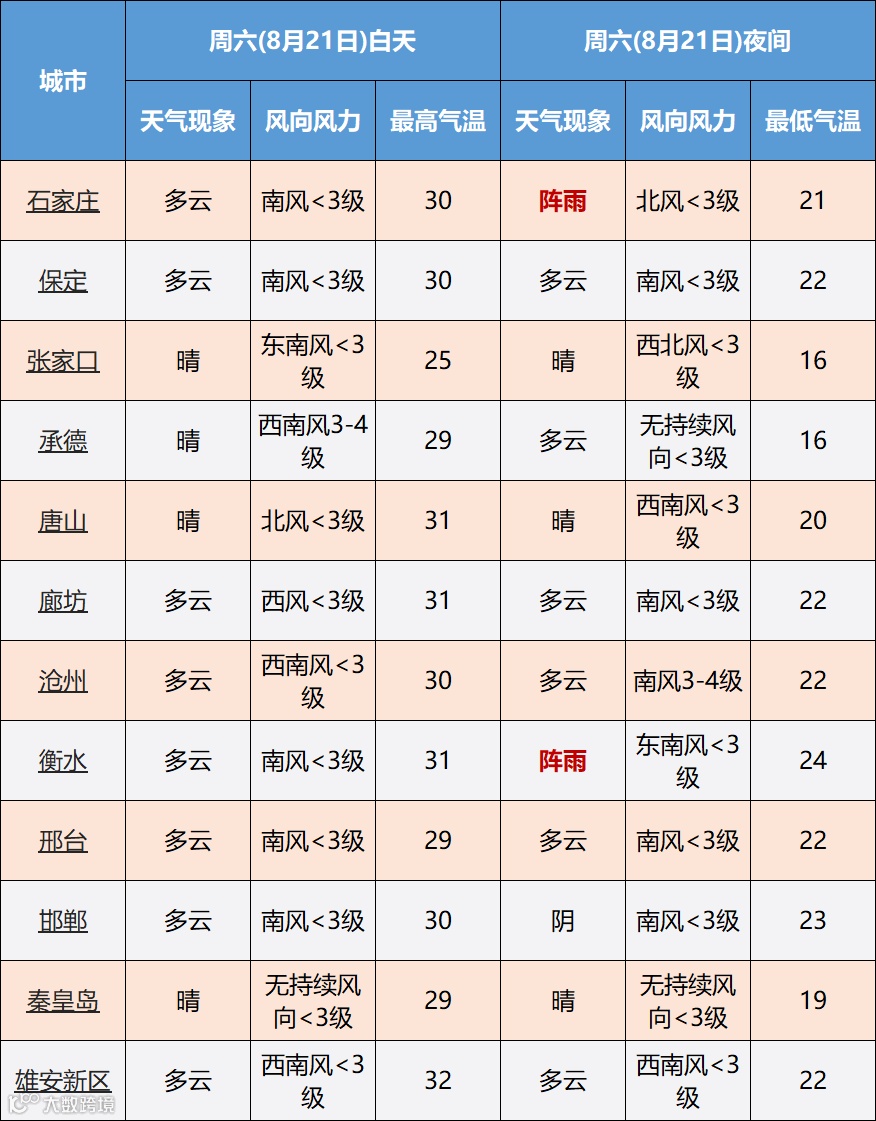 | 城市 | 周六(8月21日)白天 | | | 周六(8月21日)夜间 | | |
|---|---|---|---|---|---|---|
| | 天气现象 | 风向风力 | 最高气温 | 天气现象 | 风向风力 | 最低气温 |
| 石家庄 | 多云 | 南风<3级 | 30 | 阵雨 | 北风<3级 | 21 |
| 保定 | 多云 | 南风<3级 | 30 | 多云 | 南风<3级 | 22 |
| 张家口 | 晴 | 东南风<3级 | 25 | 晴 | 西北风<3级 | 16 |
| 承德 | 晴 | 西南风3-4级 | 29 | 多云 | 无持续风向<3级 | 16 |
| 唐山 | 晴 | 北风<3级 | 31 | 晴 | 西南风<3级 | 20 |
| 廊坊 | 多云 | 西风<3级 | 31 | 多云 | 南风<3级 | 22 |
| 沧州 | 多云 | 西南风<3级 | 30 | 多云 | 南风3-4级 | 22 |
| 衡水 | 多云 | 南风<3级 | 31 | 阵雨 | 东南风<3级 | 24 |
| 邢台 | 多云 | 南风<3级 | 29 | 多云 | 南风<3级 | 22 |
| 邯郸 | 多云 | 南风<3级 | 30 | 阴 | 南风<3级 | 23 |
| 秦皇岛 | 晴 | 无持续风向<3级 | 29 | 晴 | 无持续风向<3级 | 19 |
| 雄安新区 | 多云 | 西南风<3级 | 32 | 多云 | 西南风<3级 | 22 |

大数跨境